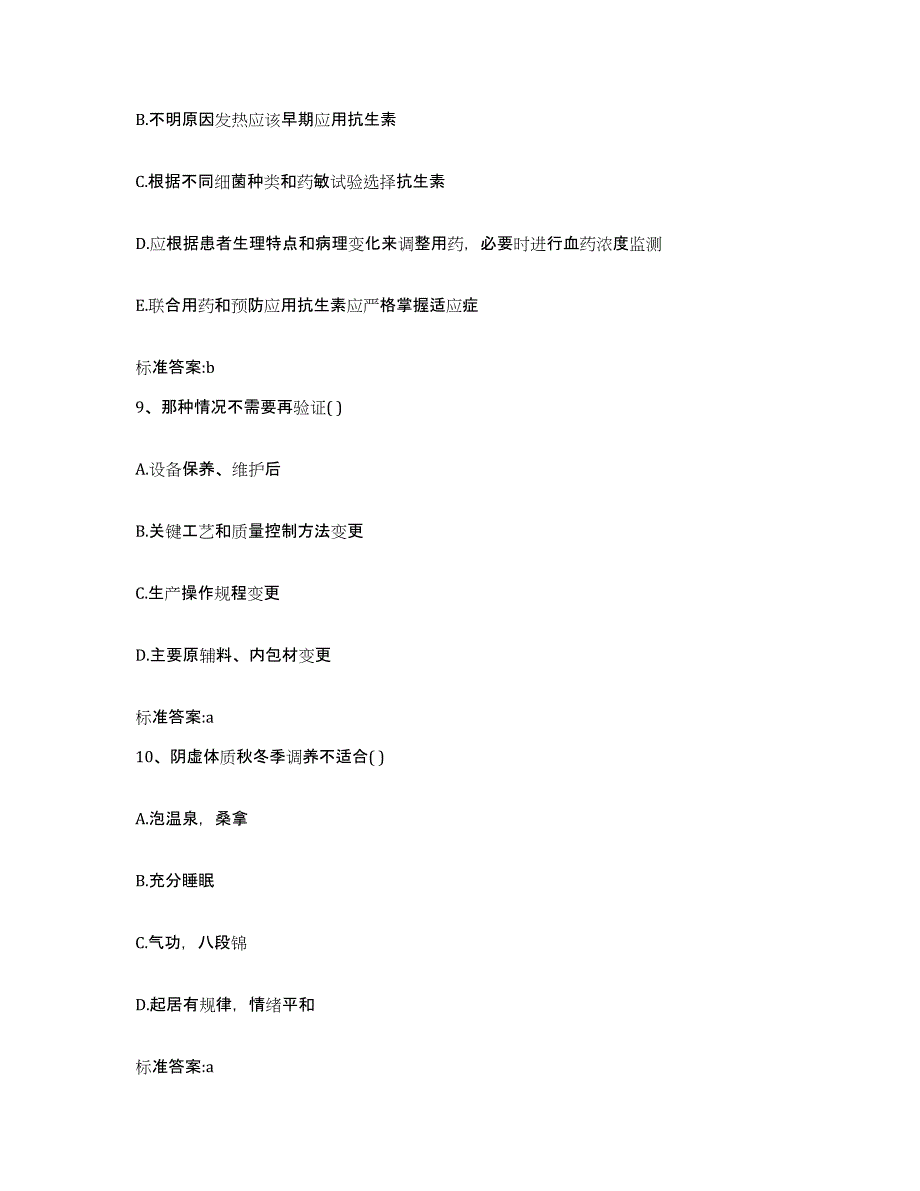 B.不明原因发热应该早期应用抗生素

C.根据不同细菌种类和药敏试验选择抗生素

D.应根据患者生理特点和病理变化来调整用药，必要时进行血药浓度监测

E.联合用药和预防应用抗生素应严格掌握适应症

标准答案:b

9、那种情况不需要再验证( )

A.设备保养、维护后

B.关键工艺和质量控制方法变更

C.生产操作规程变更

D.主要原辅料、内包材变更

标准答案:a

10、阴虚体质秋冬季调养不适合( )

A.泡温泉，桑拿

B.充分睡眠

C.气功，八段锦

D.起居有规律，情绪平和

标准答案:a